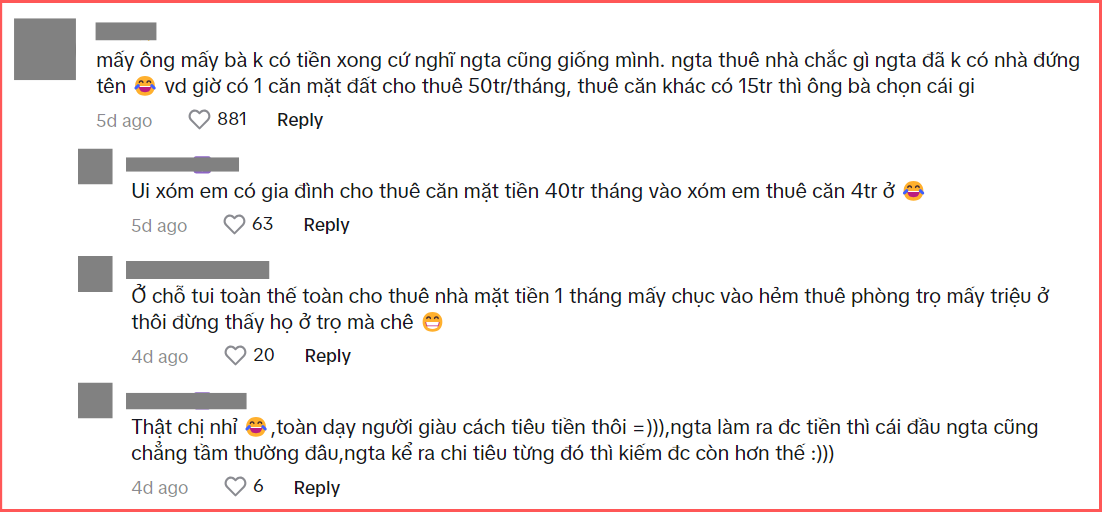 mấy ông mấy bà k có tiền xong cứ nghĩ ngta cũng giống mình. ngta thuê nhà chắc gì ngta đã k có nhà đứng tên 😂 vd giờ có 1 căn mặt đất cho thuê 50tr/tháng, thuê căn khác có 15tr thì ông bà chọn cái gi

5d ago 881 Reply

Ui xóm em có gia đình cho thuê căn mặt tiền 40tr tháng vào xóm em thuê căn 4tr ở 😂

5d ago 63 Reply

Ở chỗ tui toàn thế toàn cho thuê nhà mặt tiền 1 tháng mấy chục vào hẻm thuê phòng trọ mấy triệu ở thôi đừng thấy họ ở trọ mà chê 😁

4d ago 20 Reply

Thật chị nhỉ 😂 ,toàn dạy người giàu cách tiêu tiền thôi =))),ngta làm ra đc tiền thì cái đầu ngta cũng chẳng tầm thường đâu,ngta kể ra chi tiêu từng đó thì kiếm đc còn hơn thế :)))

4d ago 6 Reply